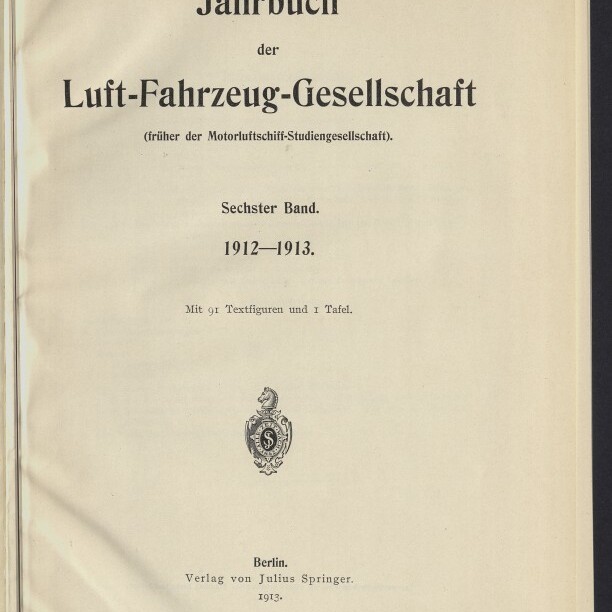 Jahrbuch

der

Luft-Fahrzeug-Gesellschaft

(früher der Motorluftschiff-Studiengesellschaft).

Sechster Band.

1912—1913.

Mit 91 Textfiguren und 1 Tafel.

S

Berlin.
Verlag von Julius Springer.
1913.